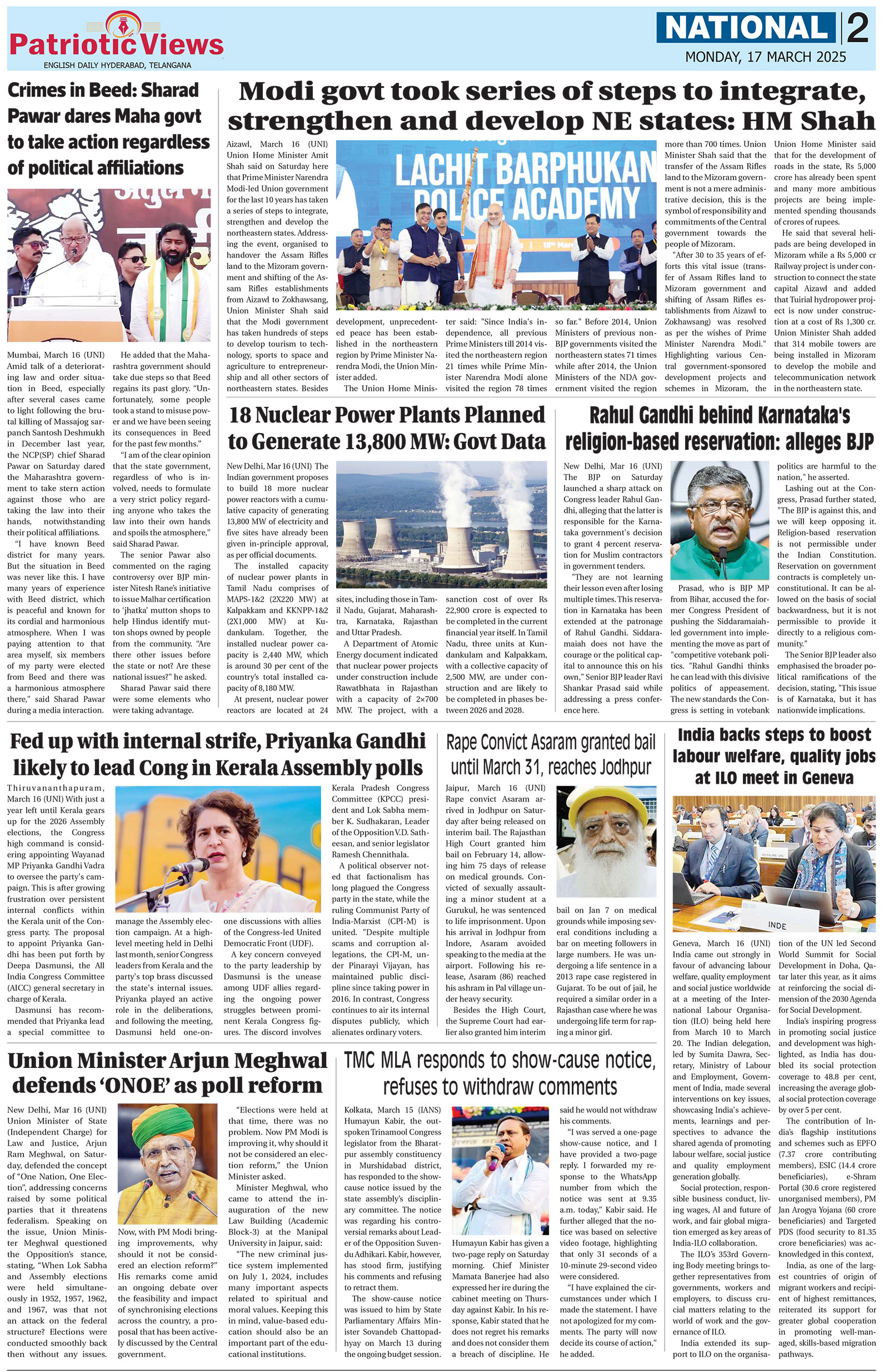 Patriotic Views
ENGLISH DAILY HYDERABAD, TELANGANA

NATIONAL 2
MONDAY, 17 MARCH 2025

Crimes in Beed: Sharad Pawar dares Maha govt to take action regardless of political affiliations

Mumbai, March 16 (UNI) Amid talk of a deteriorating law and order situation in Beed, especially after several cases came to light following the brutal killing of Massajog sarpanch Santosh Deshmukh in December last year, the NCP(SP) chief Sharad Pawar on Saturday dared the Maharashtra government to take stern action against those who are taking the law into their hands, notwithstanding their political affiliations.

"I have known Beed district for many years. But the situation in Beed was never like this. I have many years of experience with Beed district, which is peaceful and known for its cordial and harmonious atmosphere. When I was paying attention to that area myself, six members of my party were elected from Beed and there was a harmonious atmosphere there," said Sharad Pawar during a media interaction.

He added that the Maharashtra government should take due steps so that Beed regains its past glory. "Unfortunately, some people took a stand to misuse power and we have been seeing its consequences in Beed for the past few months."

"I am of the clear opinion that the state government, regardless of who is involved, needs to formulate a very strict policy regarding anyone who takes the law into their own hands and spoils the atmosphere," said Sharad Pawar.

The senior Pawar also commented on the raging controversy over BJP minister Nitesh Rane's initiative to issue Malhar certification to 'jhatka' mutton shops to help Hindus identify mutton shops owned by people from the community. "Are there other issues before the state or not? Are these national issues?" he asked.

Sharad Pawar said there were some elements who were taking advantage.

Modi govt took series of steps to integrate, strengthen and develop NE states: HM Shah

LACHIT BARPHUKAN POLICE ACADEMY

Aizawl, March 16 (UNI) Union Home Minister Amit Shah said on Saturday here that Prime Minister Narendra Modi-led Union government for the last 10 years has taken a series of steps to integrate, strengthen and develop the northeastern states. Addressing the event, organised to handover the Assam Rifles land to the Mizoram government and shifting of the Assam Rifles establishments from Aizawl to Zokhawsang, Union Minister Shah said that the Modi government has taken hundreds of steps to develop tourism to technology, sports to space and agriculture to entrepreneurship and all other sectors of northeastern states. Besides development, unprecedented peace has been established in the northeastern region by Prime Minister Narendra Modi, the Union Minister added.

The Union Home Minister said: "Since India's independence, all previous Prime Ministers till 2014 visited the northeastern region 21 times while Prime Minister Narendra Modi alone visited the region 78 times so far." Before 2014, Union Ministers of previous non-BJP governments visited the northeastern states 71 times while after 2014, the Union Ministers of the NDA government visited the region more than 700 times. Union Minister Shah said that the transfer of the Assam Rifles land to the Mizoram government is not a mere administrative decision, this is the symbol of responsibility and commitments of the Central government towards the people of Mizoram.

"After 30 to 35 years of efforts this vital issue (transfer of Assam Rifles land to Mizoram government and shifting of Assam Rifles establishments from Aizawl to Zokhawsang) was resolved as per the wishes of Prime Minister Narendra Modi." Highlighting various Central government-sponsored development projects and schemes in Mizoram, the Union Home Minister said that for the development of roads in the state, Rs 5,000 crore has already been spent and many more ambitious projects are being implemented spending thousands of crores of rupees.

He said that several helipads are being developed in Mizoram while a Rs 5,000 cr Railway project is under construction to connect the state capital Aizawl and added that Tuirial hydropower project is now under construction at a cost of Rs 1,300 cr. Union Minister Shah added that 314 mobile towers are being installed in Mizoram to develop the mobile and telecommunication network in the northeastern state.

18 Nuclear Power Plants Planned to Generate 13,800 MW: Govt Data

New Delhi, Mar 16 (UNI) The Indian government proposes to build 18 more nuclear power reactors with a cumulative capacity of generating 13,800 MW of electricity and five sites have already been given in-principle approval, as per official documents.

The installed capacity of nuclear power plants in Tamil Nadu comprises of MAPS-1&2 (2X220 MW) at Kalpakkam and KKNPP-1&2 (2X1,000 MW) at Kudankulam. Together, the installed nuclear power capacity is 2,440 MW, which is around 30 per cent of the country's total installed capacity of 8,180 MW.

At present, nuclear power reactors are located at 24 sites, including those in Tamil Nadu, Gujarat, Maharashtra, Karnataka, Rajasthan and Uttar Pradesh.

A Department of Atomic Energy document indicated that nuclear power projects under construction include Rawatbhata in Rajasthan with a capacity of 2×700 MW. The project, with a sanction cost of over Rs 22,900 crore is expected to be completed in the current financial year itself. In Tamil Nadu, three units at Kundankulam and Kalpakkam, with a collective capacity of 2,500 MW, are under construction and are likely to be completed in phases between 2026 and 2028.

Rahul Gandhi behind Karnataka's religion-based reservation: alleges BJP

New Delhi, Mar 16 (UNI) The BJP on Saturday launched a sharp attack on Congress leader Rahul Gandhi, alleging that the latter is responsible for the Karnataka government's decision to grant 4 percent reservation for Muslim contractors in government tenders.

"They are not learning their lesson even after losing multiple times. This reservation in Karnataka has been extended at the patronage of Rahul Gandhi. Siddaramaiah does not have the courage or the political capital to announce this on his own," Senior BJP leader Ravi Shankar Prasad said while addressing a press conference here.

Prasad, who is BJP MP from Bihar, accused the former Congress President of pushing the Siddaramaiah-led government into implementing the move as part of "competitive votebank politics. "Rahul Gandhi thinks he can lead with this divisive politics of appeasement. The new standards the Congress is setting in votebank politics are harmful to the nation," he asserted.

Lashing out at the Congress, Prasad further stated, "The BJP is against this, and we will keep opposing it. Religion-based reservation is not permissible under the Indian Constitution. Reservation on government contracts is completely unconstitutional. It can be allowed on the basis of social backwardness, but it is not permissible to provide it directly to a religious community."

The Senior BJP leader also emphasised the broader political ramifications of the decision, stating, "This issue is of Karnataka, but it has nationwide implications.

Fed up with internal strife, Priyanka Gandhi likely to lead Cong in Kerala Assembly polls

Thiruvananthapuram, March 16 (UNI) With just a year left until Kerala gears up for the 2026 Assembly elections, the Congress high command is considering appointing Wayanad MP Priyanka Gandhi Vadra to oversee the party's campaign. This is after growing frustration over persistent internal conflicts within the Kerala unit of the Congress party. The proposal to appoint Priyanka Gandhi has been put forth by Deepa Dasmunsi, the All India Congress Committee (AICC) general secretary in charge of Kerala.

Dasmunsi has recommended that Priyanka lead a special committee to manage the Assembly election campaign. At a high-level meeting held in Delhi last month, senior Congress leaders from Kerala and the party's top brass discussed the state's internal issues. Priyanka played an active role in the deliberations, and following the meeting, Dasmunsi held one-on-one discussions with allies of the Congress-led United Democratic Front (UDF).

A key concern conveyed to the party leadership by Dasmunsi is the unease among UDF allies regarding the ongoing power struggles between prominent Kerala Congress figures. The discord involves Kerala Pradesh Congress Committee (KPCC) president and Lok Sabha member K. Sudhakaran, Leader of the Opposition V.D. Satheesan, and senior legislator Ramesh Chennithala.

A political observer noted that factionalism has long plagued the Congress party in the state, while the ruling Communist Party of India-Marxist (CPI-M) is united. "Despite multiple scams and corruption allegations, the CPI-M, under Pinarayi Vijayan, has maintained public discipline since taking power in 2016. In contrast, Congress continues to air its internal disputes publicly, which alienates ordinary voters.

Rape Convict Asaram granted bail until March 31, reaches Jodhpur

Jaipur, March 16 (UNI) Rape convict Asaram arrived in Jodhpur on Saturday after being released on interim bail. The Rajasthan High Court granted him bail on February 14, allowing him 75 days of release on medical grounds. Convicted of sexually assaulting a minor student at a Gurukul, he was sentenced to life imprisonment. Upon his arrival in Jodhpur from Indore, Asaram avoided speaking to the media at the airport. Following his release, Asaram (86) reached his ashram in Pal village under heavy security.

Besides the High Court, the Supreme Court had earlier also granted him interim bail on Jan 7 on medical grounds while imposing several conditions including a bar on meeting followers in large numbers. He was undergoing a life sentence in a 2013 rape case registered in Gujarat. To be out of jail, he required a similar order in a Rajasthan case where he was undergoing life term for raping a minor girl.

India backs steps to boost labour welfare, quality jobs at ILO meet in Geneva

INDE

Geneva, March 16 (UNI) India came out strongly in favour of advancing labour welfare, quality employment and social justice worldwide at a meeting of the International Labour Organisation (ILO) being held here from March 10 to March 20. The Indian delegation, led by Sumita Dawra, Secretary, Ministry of Labour and Employment, Government of India, made several interventions on key issues, showcasing India's achievements, learnings and perspectives to advance the shared agenda of promoting labour welfare, social justice and quality employment generation globally.

Social protection, responsible business conduct, living wages, AI and future of work, and fair global migration emerged as key areas of India-ILO collaboration.

The ILO's 353rd Governing Body meeting brings together representatives from governments, workers and employers, to discuss crucial matters relating to the world of work and the governance of ILO.

India extended its support to ILO on the organisation of the UN led Second World Summit for Social Development in Doha, Qatar later this year, as it aims at reinforcing the social dimension of the 2030 Agenda for Social Development.

India's inspiring progress in promoting social justice and development was highlighted, as India has doubled its social protection coverage to 48.8 per cent, increasing the average global social protection coverage by over 5 per cent.

The contribution of India's flagship institutions and schemes such as EPFO (7.37 crore contributing members), ESIC (14.4 crore beneficiaries), e-Shram Portal (30.6 crore registered unorganised members), PM Jan Arogya Yojana (60 crore beneficiaries) and Targeted PDS (food security to 81.35 crore beneficiaries) was acknowledged in this context,

India, as one of the largest countries of origin of migrant workers and recipient of highest remittances, reiterated its support for greater global cooperation in promoting well-managed, skills-based migration pathways.

Union Minister Arjun Meghwal defends 'ONOE' as poll reform

New Delhi, Mar 16 (UNI) Union Minister of State (Independent Charge) for Law and Justice, Arjun Ram Meghwal, on Saturday, defended the concept of "One Nation, One Election", addressing concerns raised by some political parties that it threatens federalism. Speaking on the issue, Union Minister Meghwal questioned the Opposition's stance, stating, "When Lok Sabha and Assembly elections were held simultaneously in 1952, 1957, 1962, and 1967, was that not an attack on the federal structure? Elections were conducted smoothly back then without any issues.

Now, with PM Modi bringing improvements, why should it not be considered an election reform?" His remarks come amid an ongoing debate over the feasibility and impact of synchronising elections across the country, a proposal that has been actively discussed by the Central government.

"Elections were held at that time, there was no problem. Now PM Modi is improving it, why should it not be considered an election reform," the Union Minister asked.

Minister Meghwal, who came to attend the inauguration of the new Law Building (Academic Block-3) at the Manipal University in Jaipur, said:

"The new criminal justice system implemented on July 1, 2024, includes many important aspects related to spiritual and moral values. Keeping this in mind, value-based education should also be an important part of the educational institutions.

TMC MLA responds to show-cause notice, refuses to withdraw comments

Kolkata, March 15 (IANS) Humayun Kabir, the outspoken Trinamool Congress legislator from the Bharatpur assembly constituency in Murshidabad district, has responded to the show-cause notice issued by the state assembly's disciplinary committee. The notice was regarding his controversial remarks about Leader of the Opposition Suvendu Adhikari. Kabir, however, has stood firm, justifying his comments and refusing to retract them.

The show-cause notice was issued to him by State Parliamentary Affairs Minister Sovandeb Chattopadhyay on March 13 during the ongoing budget session.

Humayun Kabir has given a two-page reply on Saturday morning. Chief Minister Mamata Banerjee had also expressed her ire during the cabinet meeting on Thursday against Kabir. In his response, Kabir stated that he does not regret his remarks and does not consider them a breach of discipline. He said he would not withdraw his comments.

"I was served a one-page show-cause notice, and I have provided a two-page reply. I forwarded my response to the WhatsApp number from which the notice was sent at 9.35 a.m. today," Kabir said. He further alleged that the notice was based on selective video footage, highlighting that only 31 seconds of a 10-minute 29-second video were considered.

"I have explained the circumstances under which I made the statement. I have not apologized for my comments. The party will now decide its course of action," he added.